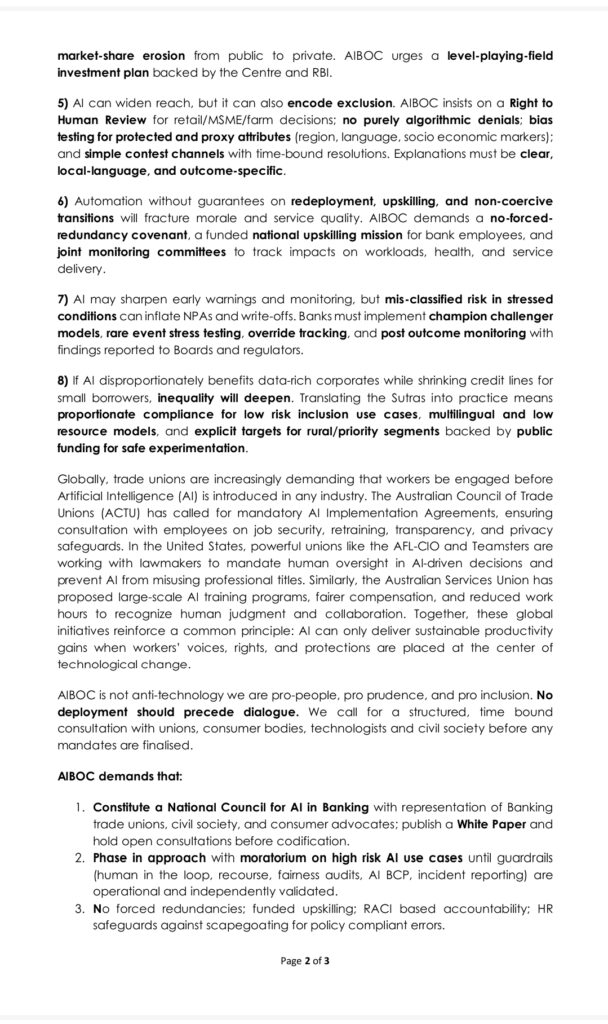 market-share erosion from public to private. AIBOC urges a level-playing-field investment plan backed by the Centre and RBI.

5) AI can widen reach, but it can also encode exclusion. AIBOC insists on a Right to Human Review for retail/MSME/farm decisions; no purely algorithmic denials; bias testing for protected and proxy attributes (region, language, socio economic markers); and simple contest channels with time-bound resolutions. Explanations must be clear, local-language, and outcome-specific.

6) Automation without guarantees on redeployment, upskilling, and non-coercive transitions will fracture morale and service quality. AIBOC demands a no-forced-redundancy covenant, a funded national upskilling mission for bank employees, and joint monitoring committees to track impacts on workloads, health, and service delivery.

7) AI may sharpen early warnings and monitoring, but mis-classified risk in stressed conditions can inflate NPAs and write-offs. Banks must implement champion challenger models, rare event stress testing, override tracking, and post outcome monitoring with findings reported to Boards and regulators.

8) If AI disproportionately benefits data-rich corporates while shrinking credit lines for small borrowers, inequality will deepen. Translating the Sutras into practice means proportionate compliance for low risk inclusion use cases, multilingual and low resource models, and explicit targets for rural/priority segments backed by public funding for safe experimentation.

Globally, trade unions are increasingly demanding that workers be engaged before Artificial Intelligence (AI) is introduced in any industry. The Australian Council of Trade Unions (ACTU) has called for mandatory AI Implementation Agreements, ensuring consultation with employees on job security, retraining, transparency, and privacy safeguards. In the United States, powerful unions like the AFL-CIO and Teamsters are working with lawmakers to mandate human oversight in AI-driven decisions and prevent AI from misusing professional titles. Similarly, the Australian Services Union has proposed large-scale AI training programs, fairer compensation, and reduced work hours to recognize human judgment and collaboration. Together, these global initiatives reinforce a common principle: AI can only deliver sustainable productivity gains when workers' voices, rights, and protections are placed at the center of technological change.

AIBOC is not anti-technology we are pro-people, pro prudence, and pro inclusion. No deployment should precede dialogue. We call for a structured, time bound consultation with unions, consumer bodies, technologists and civil society before any mandates are finalised.

AIBOC demands that:

1. Constitute a National Council for AI in Banking with representation of Banking trade unions, civil society, and consumer advocates; publish a White Paper and hold open consultations before codification.
2. Phase in approach with moratorium on high risk AI use cases until guardrails (human in the loop, recourse, fairness audits, AI BCP, incident reporting) are operational and independently validated.
3. No forced redundancies; funded upskilling; RACI based accountability; HR safeguards against scapegoating for policy compliant errors.

Page 2 of 3